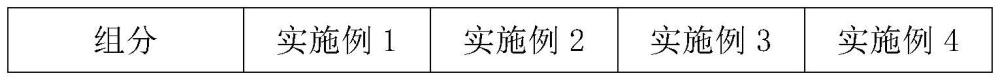 | 组分 | 实施例 1 | 实施例 2 | 实施例 3 | 实施例 4 |
|---|---|---|---|---|